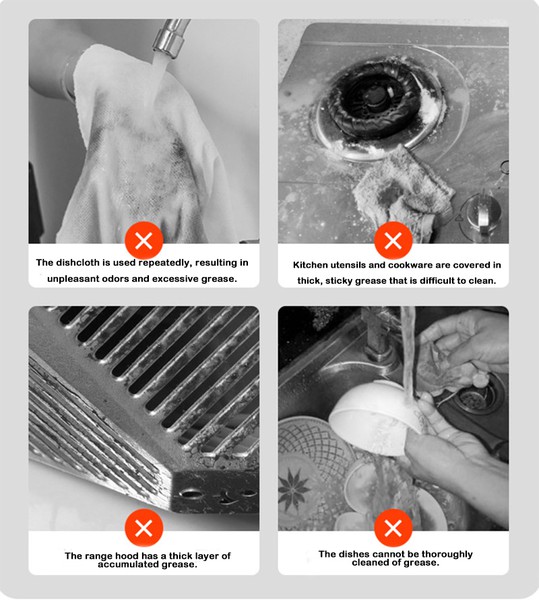 The dishcloth is used repeatedly, resulting in unpleasant odors and excessive grease.

Kitchen utensils and cookware are covered in thick, sticky grease that is difficult to clean.

The range hood has a thick layer of accumulated grease.

The dishes cannot be thoroughly cleaned of grease.